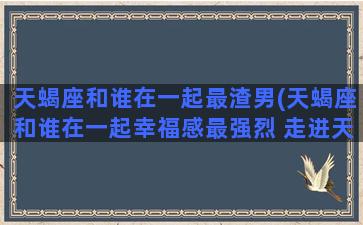 天蝎座和谁在一起最渣男(天蝎座和谁在一起幸福感最强烈 走进天